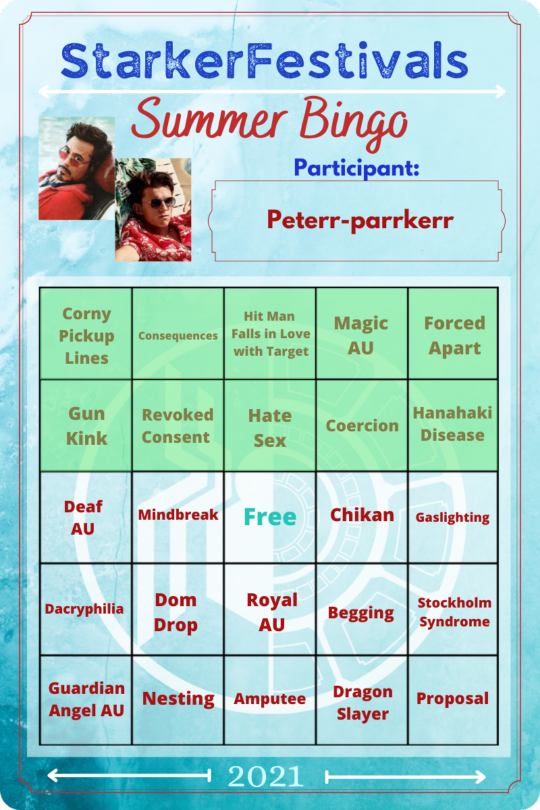 StarkerFestivals

Summer Bingo

Participant:

Peterr-parrkerr

| Corny Pickup Lines | Consequences | Hit Man Falls in Love with Target | Magic AU | Forced Apart |
|---|---|---|---|---|
| Gun Kink | Revoked Consent | Hate Sex | Coercion | Hanahaki Disease |
| Deaf AU | Mindbreak | Free | Chikan | Gaslighting |
| Dacryphilia | Dom Drop | Royal AU | Begging | Stockholm Syndrome |
| Guardian Angel AU | Nesting | Amputee | Dragon Slayer | Proposal |

2021